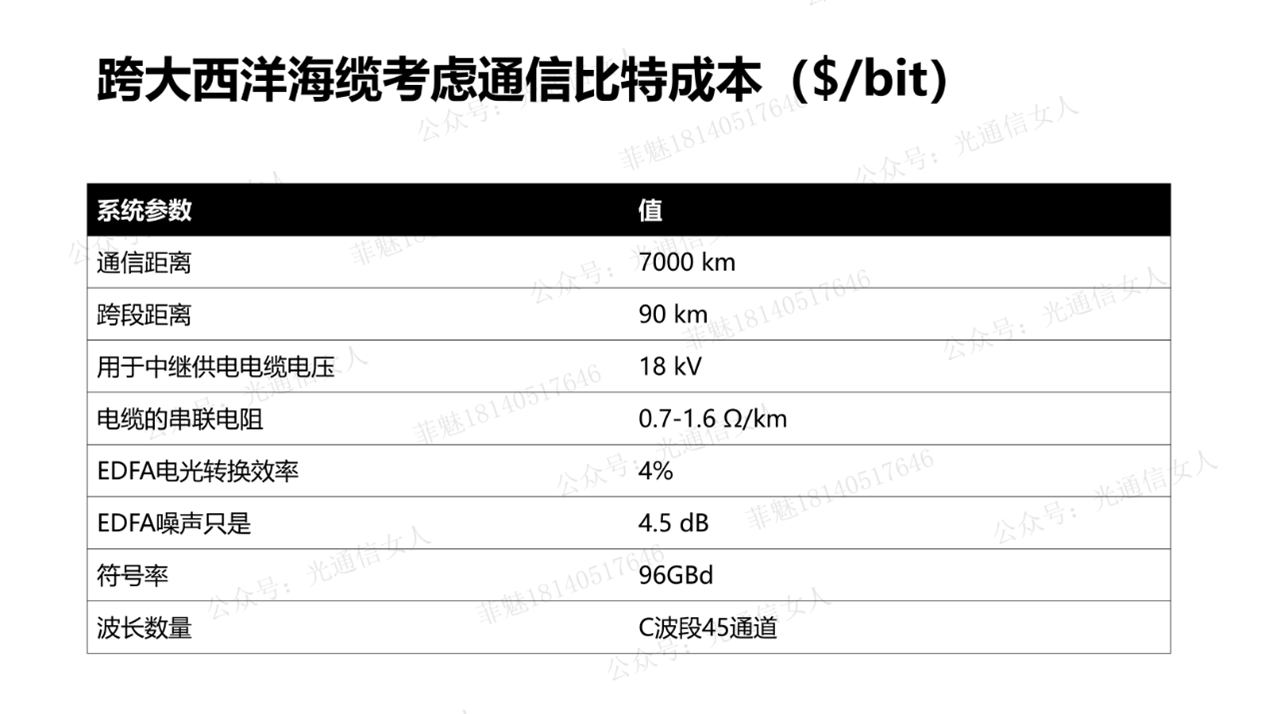 跨大西洋海缆考虑通信比特成本（$/bit)

| 系统参数 | 值 |
|---|---|
| 通信距离 | 7000 km |
| 跨段距离 | 90 km |
| 用于中继供电电缆电压 | 18 kV |
| 电缆的串联电阻 | 0.7-1.6 Ω/km |
| EDFA电光转换效率 | 4% |
| EDFA噪声只是 | 4.5 dB |
| 符号率 | 96GBd |
| 波长数量 | C波段45通道 |

公众号：光通信女人
菲魅18140517646